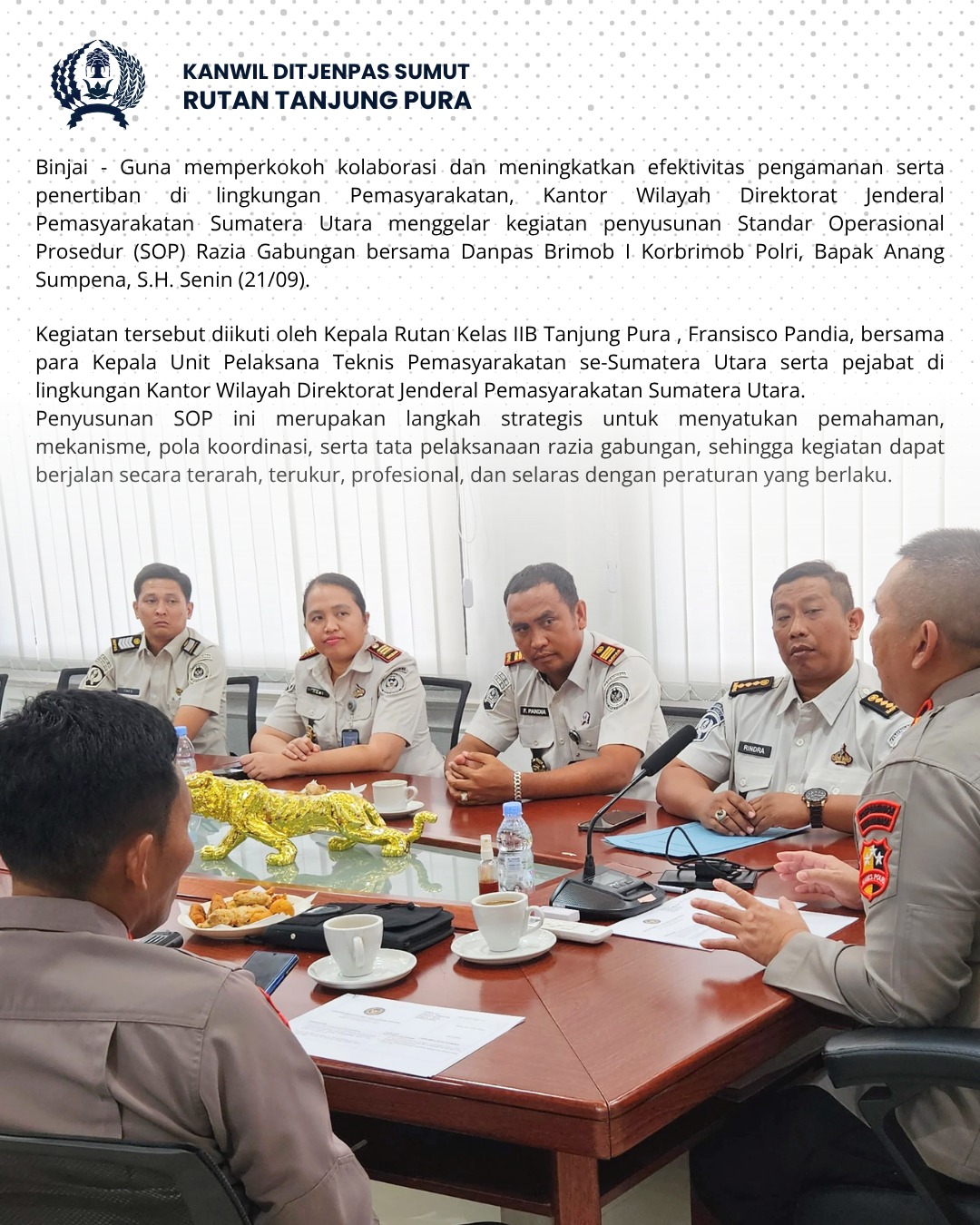 KANWIL DITJENPAS SUMUT
RUTAN TANJUNG PURA

Binjai - Guna memperkokoh kolaborasi dan meningkatkan efektivitas pengamanan serta penertiban di lingkungan Pemasyarakatan, Kantor Wilayah Direktorat Jenderal Pemasyarakatan Sumatera Utara menggelar kegiatan penyusunan Standar Operasional Prosedur (SOP) Razia Gabungan bersama Danpas Brimob I Korbrimob Polri, Bapak Anang Sumpena, S.H. Senin (21/09).

Kegiatan tersebut diikuti oleh Kepala Rutan Kelas IIB Tanjung Pura , Fransisco Pandia, bersama para Kepala Unit Pelaksana Teknis Pemasyarakatan se-Sumatera Utara serta pejabat di lingkungan Kantor Wilayah Direktorat Jenderal Pemasyarakatan Sumatera Utara.
Penyusunan SOP ini merupakan langkah strategis untuk menyatukan pemahaman, mekanisme, pola koordinasi, serta tata pelaksanaan razia gabungan, sehingga kegiatan dapat berjalan secara terarah, terukur, profesional, dan selaras dengan peraturan yang berlaku.

F. PANDIA

RINDRA